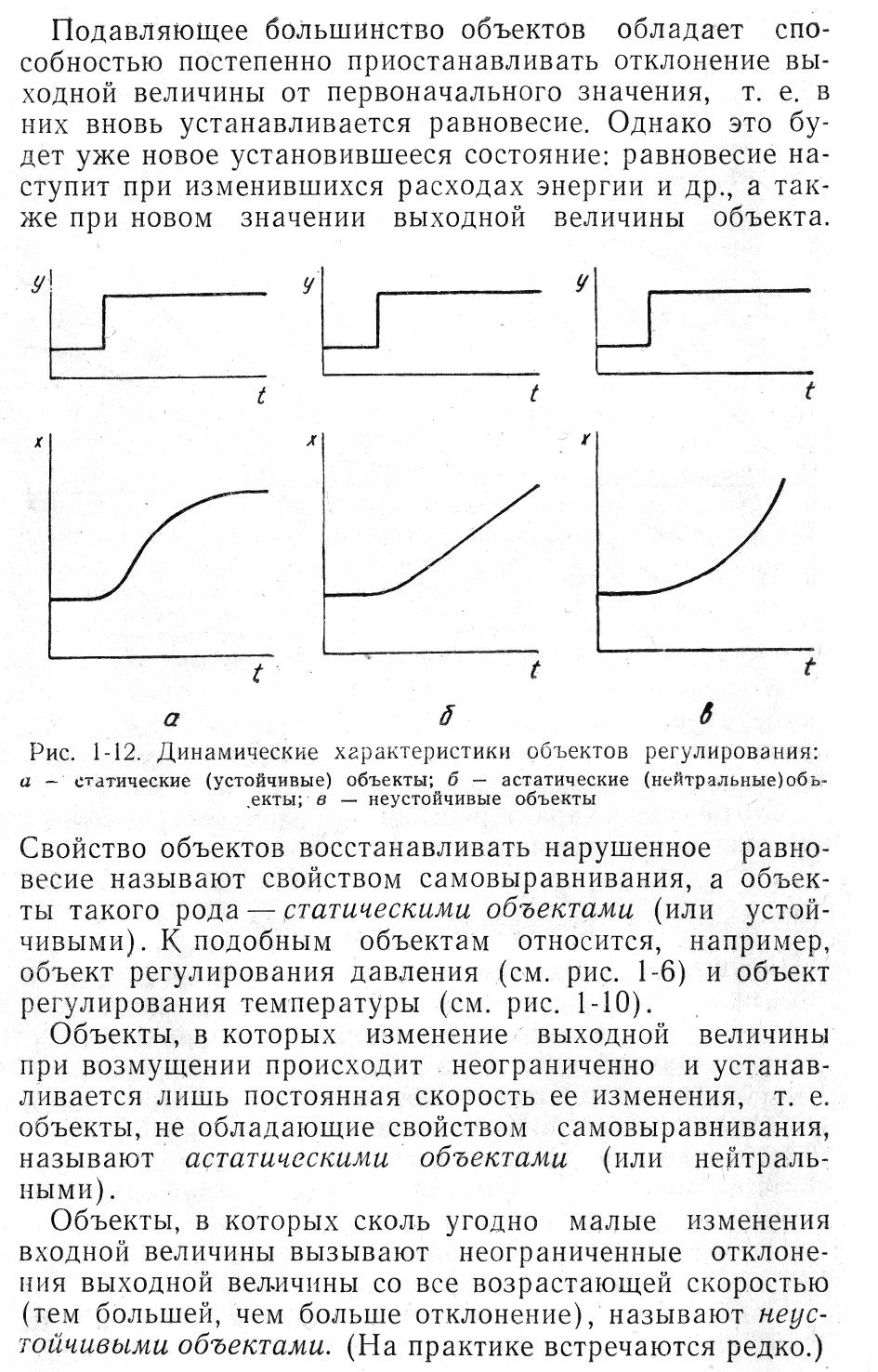 Подавляющее большинство объектов обладает способностью постепенно приостанавливать отклонение выходной величины от первоначального значения, т. е. в них вновь устанавливается равновесие. Однако это будет уже новое установившееся состояние: равновесие наступит при изменившихся расходах энергии и др., а также при новом значении выходной величины объекта.

y
t
y
t
y
t
x
t
x
t
x
t
а
б
в

Рис. 1-12. Динамические характеристики объектов регулирования: а — статические (устойчивые) объекты; б — астатические (нейтральные) объекты; в — неустойчивые объекты

Свойство объектов восстанавливать нарушенное равновесие называют свойством самовыравнивания, а объекты такого рода — статическими объектами (или устойчивыми). К подобным объектам относится, например, объект регулирования давления (см. рис. 1-6) и объект регулирования температуры (см. рис. 1-10).

Объекты, в которых изменение выходной величины при возмущении происходит неограниченно и устанавливается лишь постоянная скорость ее изменения, т. е. объекты, не обладающие свойством самовыравнивания, называют астатическими объектами (или нейтральными).

Объекты, в которых сколь угодно малые изменения входной величины вызывают неограниченные отклонения выходной величины со все возрастающей скоростью (тем большей, чем больше отклонение), называют неустойчивыми объектами. (На практике встречаются редко.)